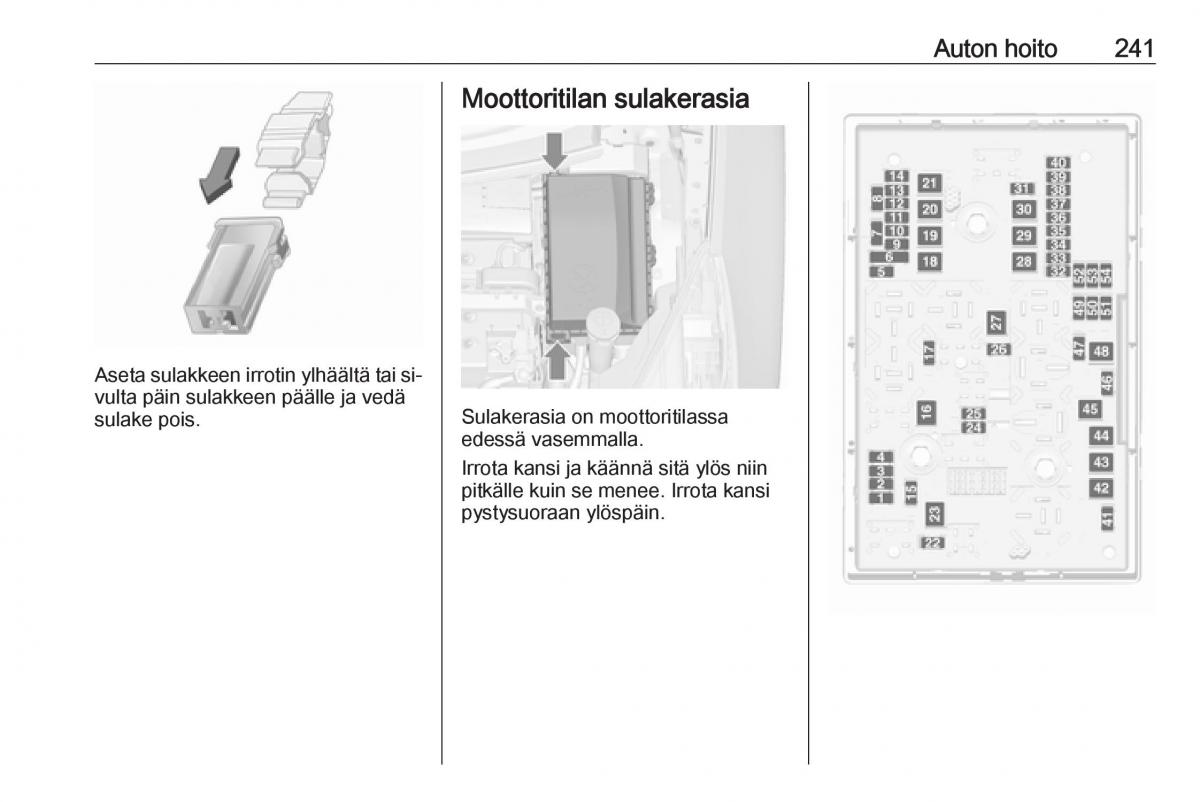 Auton hoito 241

Aseta sulakkeen irrotin ylhäältä tai sivulta päin sulakkeen päälle ja vedä sulake pois.

Moottoritilan sulakerasia

Sulakerasia on moottoritilassa edessä vasemmalla.

Irrota kansi ja käännä sitä ylös niin pitkälle kuin se menee. Irrota kansi pystysuoraan ylöspäin.

14
13
12
11
10
9
8
7
6
5
21
20
19
18
31
30
29
28
40
39
38
37
36
35
34
33
32
52
53
54
49
50
51
27
26
17
47
48
46
16
25
24
45
44
43
42
41
4
3
2
1
15
23
22